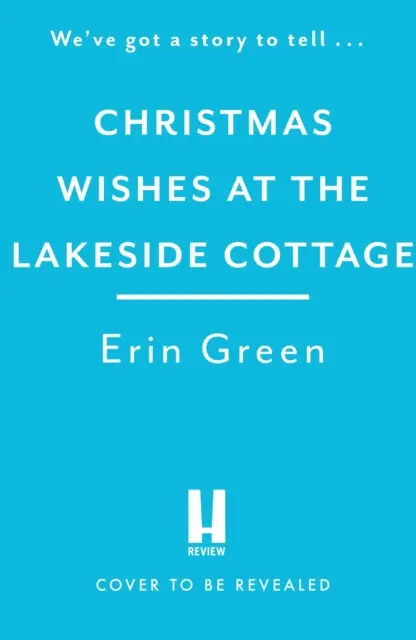 We've got a story to tell . . .

CHRISTMAS WISHES AT THE LAKESIDE COTTAGE

Erin Green

H
REVIEW

COVER TO BE REVEALED